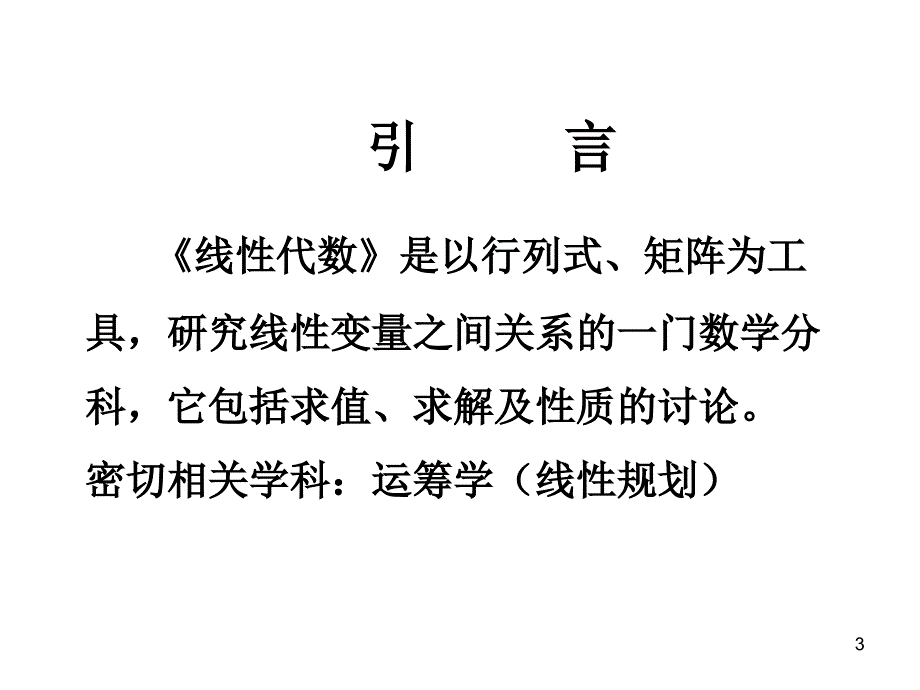 引　　言

《线性代数》是以行列式、矩阵为工具，研究线性变量之间关系的一门数学分科，它包括求值、求解及性质的讨论。

密切相关学科：运筹学（线性规划）

3